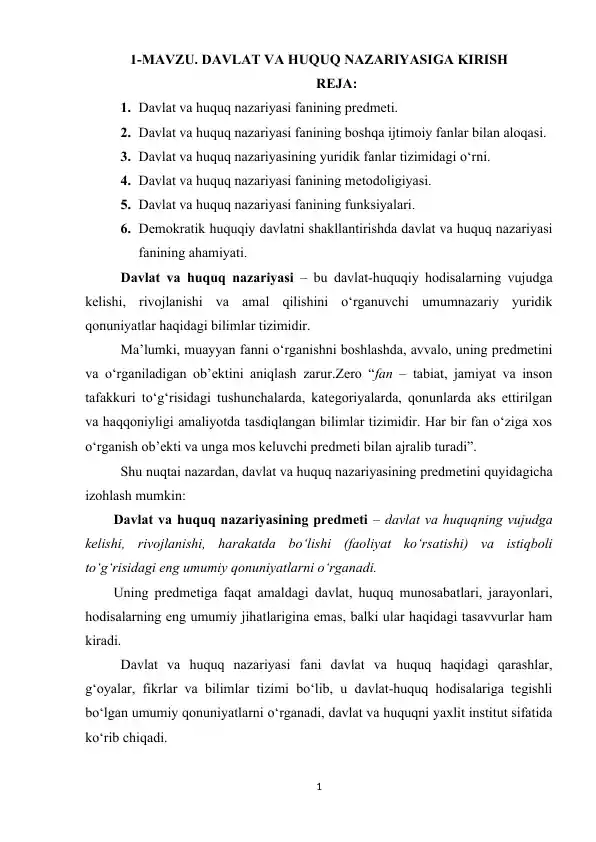 1-MAVZU. DAVLAT VA HUQUQ NAZARIYASIGA KIRISH

REJA:

1. Davlat va huquq nazariyasi fanining predmeti.
2. Davlat va huquq nazariyasi fanining boshqa ijtimoiy fanlar bilan aloqasi.
3. Davlat va huquq nazariyasining yuridik fanlar tizimidagi o‘rni.
4. Davlat va huquq nazariyasi fanining metodoligiyasi.
5. Davlat va huquq nazariyasi fanining funksiyalari.
6. Demokratik huquqiy davlatni shakllantirishda davlat va huquq nazariyasi fanining ahamiyati.

Davlat va huquq nazariyasi – bu davlat-huquqiy hodisalarning vujudga kelishi, rivojlanishi va amal qilishini o‘rganuvchi umumnazariy yuridik qonuniyatlar haqidagi bilimlar tizimidir.

Ma’lumki, muayyan fanni o‘rganishni boshlashda, avvalo, uning predmetini va o‘rganiladigan ob’ektini aniqlash zarur.Zero “fan – tabiat, jamiyat va inson tafakkuri to‘g‘risidagi tushunchalarda, kategoriyalarda, qonunlarda aks ettirilgan va haqqoniyligi amaliyotda tasdiqlangan bilimlar tizimidir. Har bir fan o‘ziga xos o‘rganish ob’ekti va unga mos keluvchi predmeti bilan ajralib turadi”.

Shu nuqtai nazardan, davlat va huquq nazariyasining predmetini quyidagicha izohlash mumkin:

Davlat va huquq nazariyasining predmeti – davlat va huquqning vujudga kelishi, rivojlanishi, harakatda bo‘lishi (faoliyat ko‘rsatishi) va istiqboli to‘g‘risidagi eng umumiy qonuniyatlarni o‘rganadi.

Uning predmetiga faqat amaldagi davlat, huquq munosabatlari, jarayonlari, hodisalarning eng umumiy jihatlarigina emas, balki ular haqidagi tasavvurlar ham kiradi.

Davlat va huquq nazariyasi fani davlat va huquq haqidagi qarashlar, g‘oyalar, fikrlar va bilimlar tizimi bo‘lib, u davlat-huquq hodisalariga tegishli bo‘lgan umumiy qonuniyatlarni o‘rganadi, davlat va huquqni yaxlit institut sifatida ko‘rib chiqadi.

1